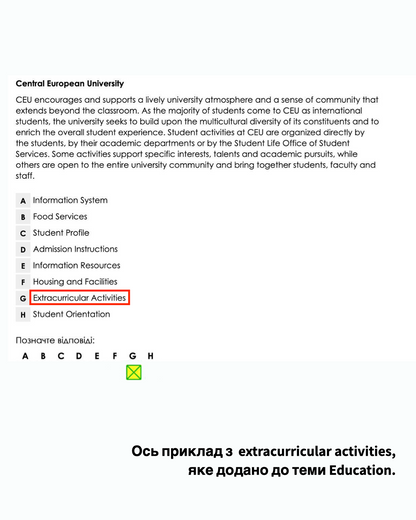 Central European University

CEU encourages and supports a lively university atmosphere and a sense of community that extends beyond the classroom. As the majority of students come to CEU as international students, the university seeks to build upon the multicultural diversity of its constituents and to enrich the overall student experience. Student activities at CEU are organized directly by the students, by their academic departments or by the Student Life Office of Student Services. Some activities support specific interests, talents and academic pursuits, while others are open to the entire university community and bring together students, faculty and staff.

A Information System
B Food Services
C Student Profile
D Admission Instructions
E Information Resources
F Housing and Facilities
G Extracurricular Activities
H Student Orientation

Позначте відповіді:

A B C D E F G H

Ось приклад з extracurricular activities, яке додано до теми Education.